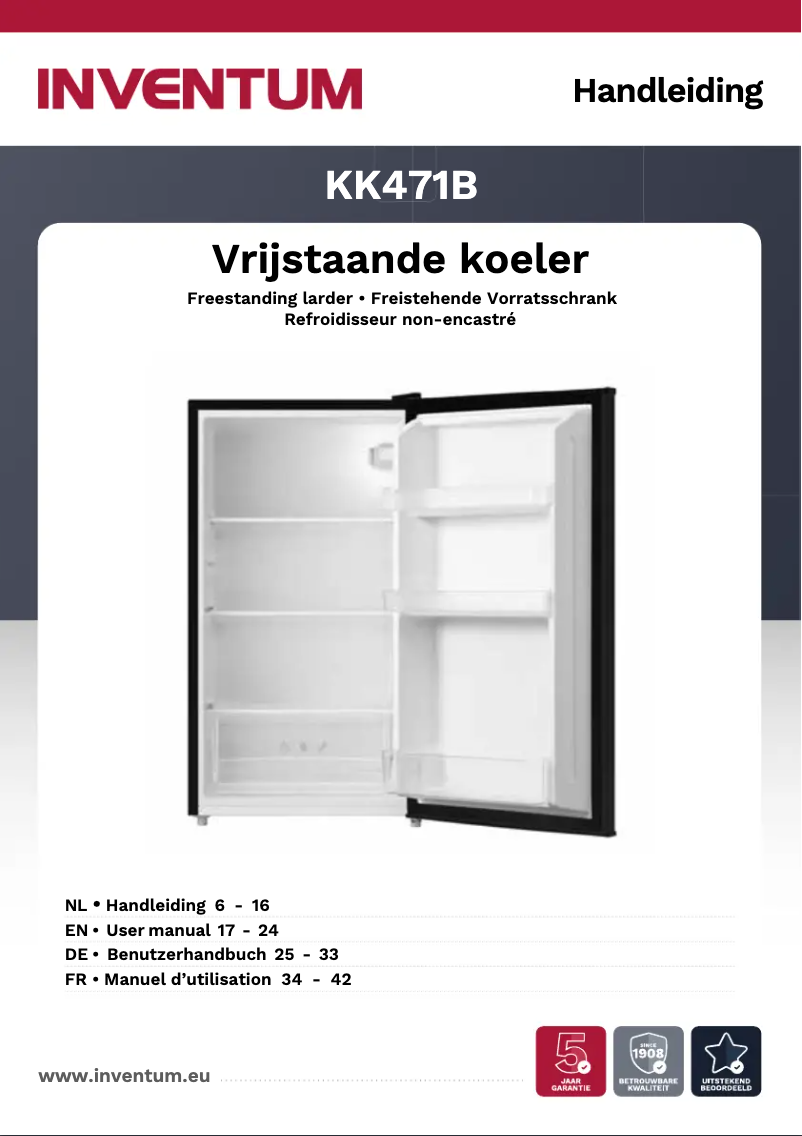 INVENTUM

Handleiding

KK471B

Vrijstaande koeler

Freestanding larder • Freistehende Vorratsschrank
Refroidisseur non-encastré

NL • Handleiding 6 - 16
EN • User manual 17 - 24
DE • Benutzerhandbuch 25 - 33
FR • Manuel d'utilisation 34 - 42

www.inventum.eu

5 JAAR GARANTIE

SINCE 1908 BETROUWBARE KWALITEIT

UITSTEKEND BEOORDEELD